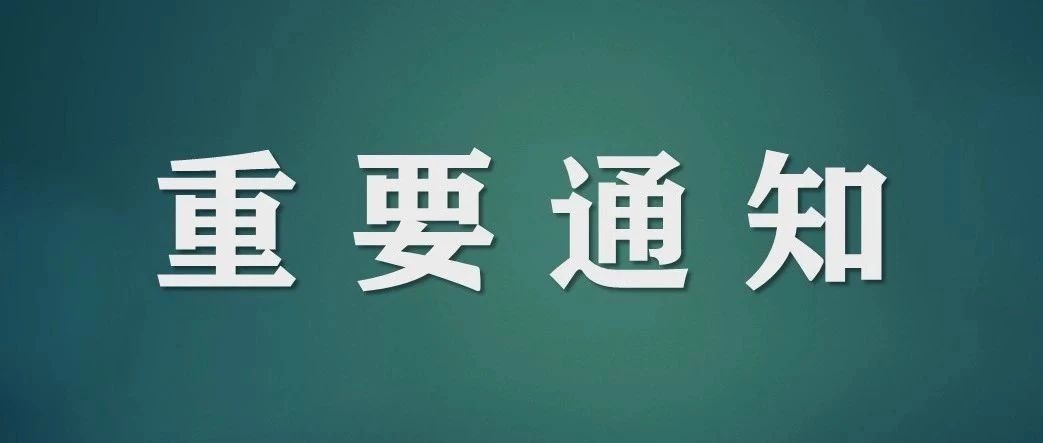 重要通知